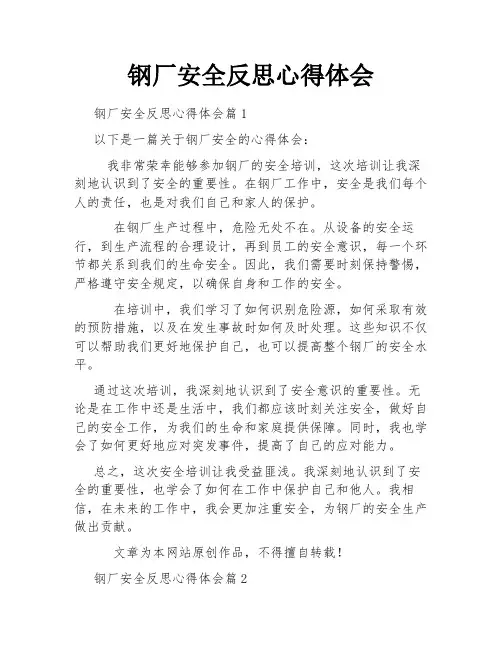 钢厂安全反思心得体会

钢厂安全反思心得体会篇1

以下是一篇关于钢厂安全的心得体会：

我非常荣幸能够参加钢厂的安全培训，这次培训让我深刻地认识到了安全的重要性。在钢厂工作中，安全是我们每个人的责任，也是对我们自己和家人的保护。

在钢厂生产过程中，危险无处不在。从设备的安全运行，到生产流程的合理设计，再到员工的安全意识，每一个环节都关系到我们的生命安全。因此，我们需要时刻保持警惕，严格遵守安全规定，以确保自身和工作的安全。

在培训中，我们学习了如何识别危险源，如何采取有效的预防措施，以及在发生事故时如何及时处理。这些知识不仅可以帮助我们更好地保护自己，也可以提高整个钢厂的安全水平。

通过这次培训，我深刻地认识到了安全意识的重要性。无论是在工作中还是生活中，我们都应该时刻关注安全，做好自己的安全工作，为我们的生命和家庭提供保障。同时，我也学会了如何更好地应对突发事件，提高了自己的应对能力。

总之，这次安全培训让我受益匪浅。我深刻地认识到了安全的重要性，也学会了如何在工作中保护自己和他人。我相信，在未来的工作中，我会更加注重安全，为钢厂的安全生产做出贡献。

文章为本网站原创作品，不得擅自转载！

钢厂安全反思心得体会篇2